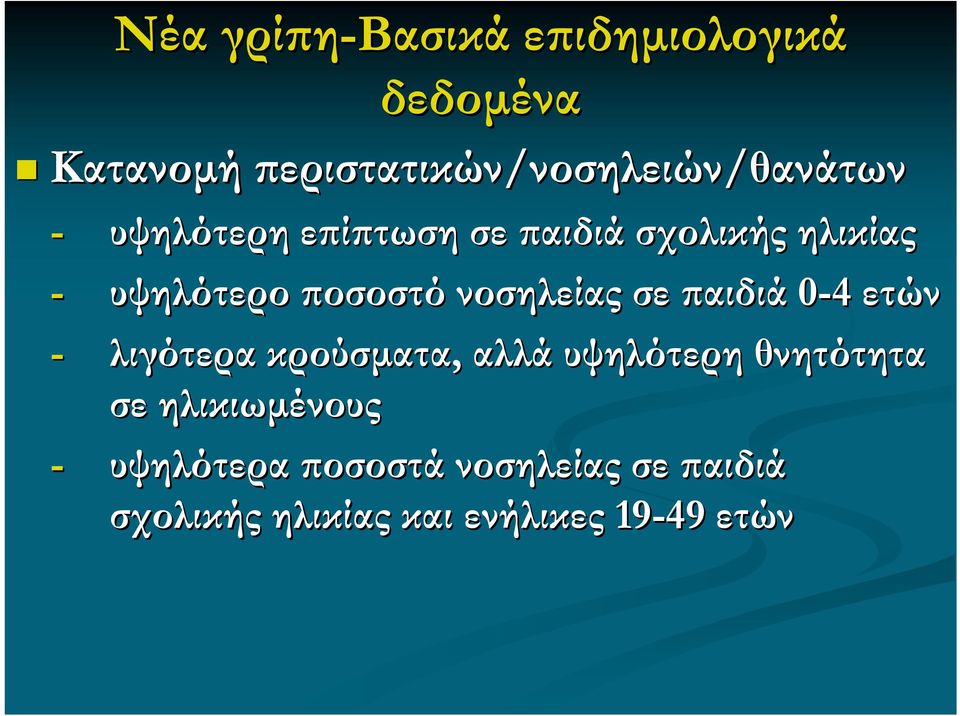 Νέα γρίπη-Βασικά επιδημιολογικά δεδομένα

Κατανομή περιστατικών/νοσηλειών/θανάτων

- υψηλότερη επίπτωση σε παιδιά σχολικής ηλικίας
- υψηλότερο ποσοστό νοσηλείας σε παιδιά 0-4 ετών
- λιγότερα κρούσματα, αλλά υψηλότερη θνητότητα σε ηλικιωμένους
- υψηλότερα ποσοστά νοσηλείας σε παιδιά σχολικής ηλικίας και ενήλικες 19-49 ετών